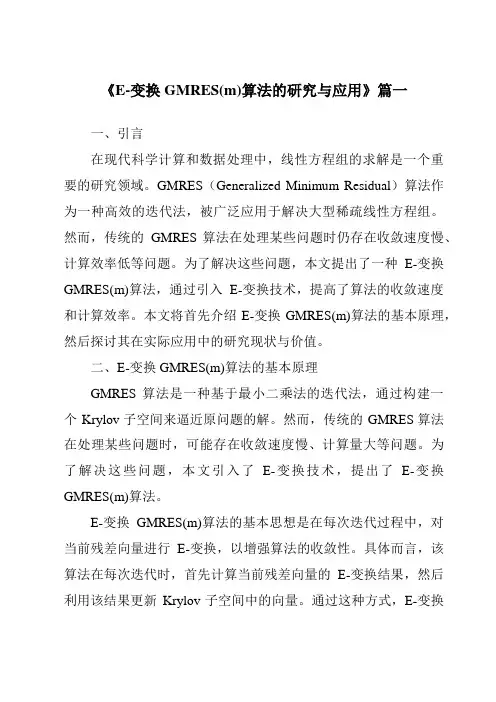 《E-变换 GMRES(m)算法的研究与应用》篇一

一、引言

在现代科学计算和数据处理中，线性方程组的求解是一个重要的研究领域。GMRES（Generalized Minimum Residual）算法作为一种高效的迭代法，被广泛应用于解决大型稀疏线性方程组。然而，传统的 GMRES 算法在处理某些问题时仍存在收敛速度慢、计算效率低等问题。为了解决这些问题，本文提出了一种 E-变换 GMRES(m)算法，通过引入 E-变换技术，提高了算法的收敛速度和计算效率。本文将首先介绍 E-变换 GMRES(m)算法的基本原理，然后探讨其在实际应用中的研究现状与价值。

二、E-变换 GMRES(m)算法的基本原理

GMRES 算法是一种基于最小二乘法的迭代法，通过构建一个 Krylov 子空间来逼近原问题的解。然而，传统的 GMRES 算法在处理某些问题时，可能存在收敛速度慢、计算量大等问题。为了解决这些问题，本文引入了 E-变换技术，提出了 E-变换 GMRES(m)算法。

E-变换 GMRES(m)算法的基本思想是在每次迭代过程中，对当前残差向量进行 E-变换，以增强算法的收敛性。具体而言，该算法在每次迭代时，首先计算当前残差向量的 E-变换结果，然后利用该结果更新 Krylov 子空间中的向量。通过这种方式，E-变换